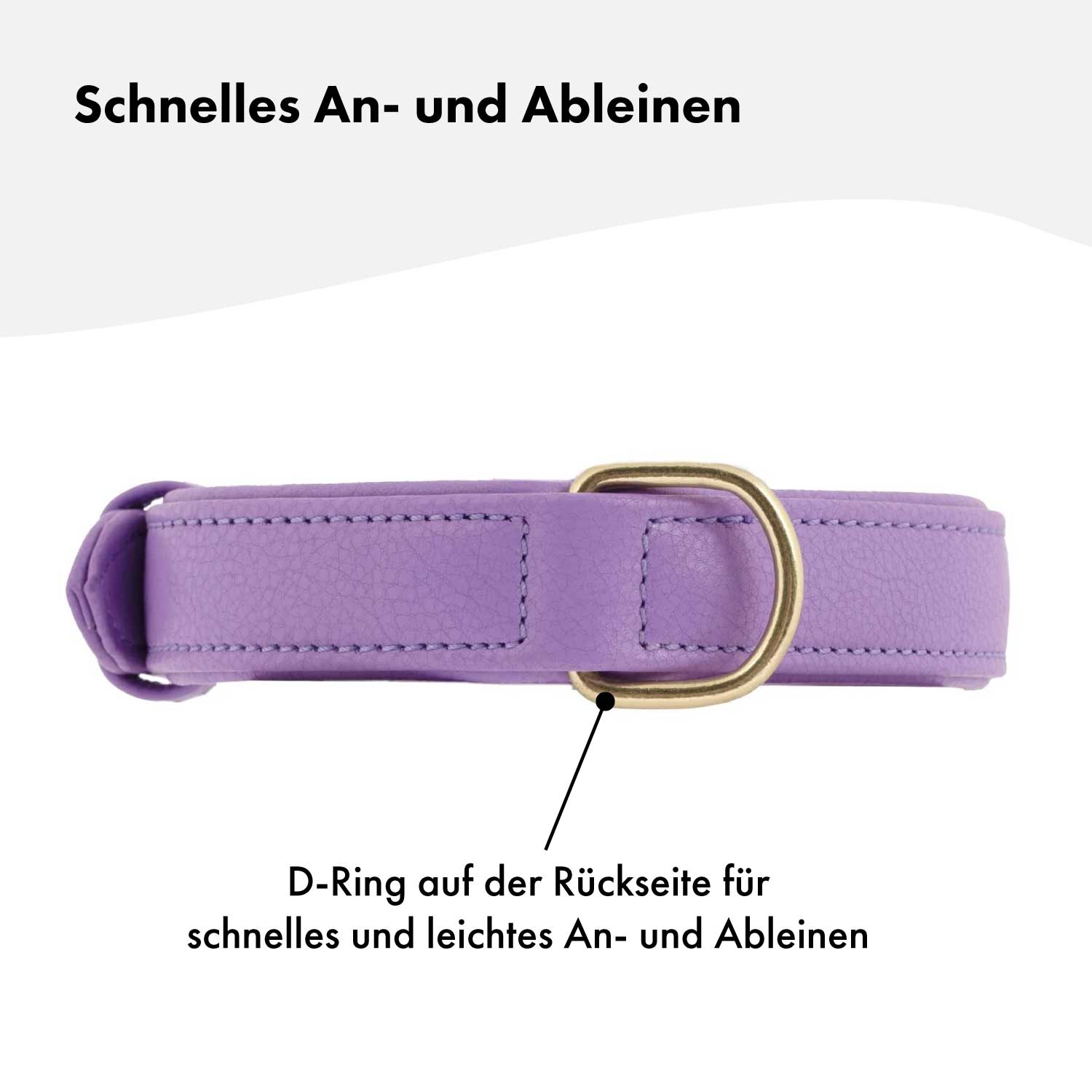 Schnelles An- und Ableinen

D-Ring auf der Rückseite für schnelles und leichtes An- und Ableinen